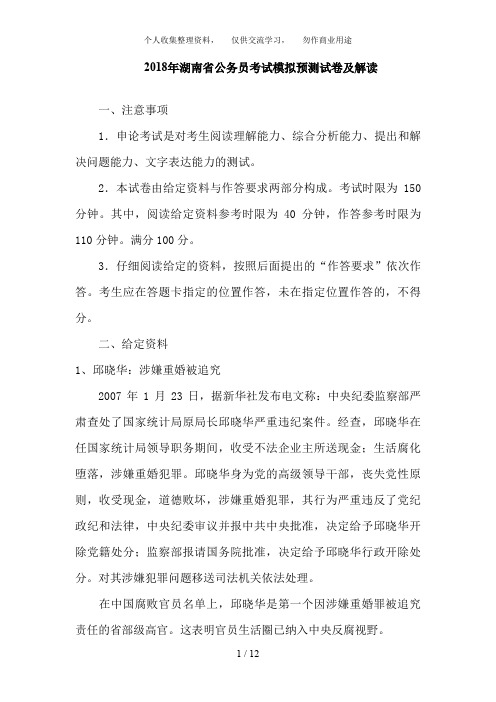 个人收集整理资料，　仅供交流学习，　勿作商业用途

2018年湖南省公务员考试模拟预测试卷及解读

一、注意事项

1．申论考试是对考生阅读理解能力、综合分析能力、提出和解决问题能力、文字表达能力的测试。

2．本试卷由给定资料与作答要求两部分构成。考试时限为 150 分钟。其中，阅读给定资料参考时限为 40 分钟，作答参考时限为 110 分钟。满分 100 分。

3．仔细阅读给定的资料，按照后面提出的“作答要求”依次作答。考生应在答题卡指定的位置作答，未在指定位置作答的，不得分。

二、给定资料

1、邱晓华：涉嫌重婚被追究

2007 年 1 月 23 日，据新华社发布电文称：中央纪委监察部严肃查处了国家统计局原局长邱晓华严重违纪案件。经查，邱晓华在任国家统计局领导职务期间，收受不法企业主所送现金；生活腐化堕落，涉嫌重婚犯罪。邱晓华身为党的高级领导干部，丧失党性原则，收受现金，道德败坏，涉嫌重婚犯罪，其行为严重违反了党纪政纪和法律，中央纪委审议并报中共中央批准，决定给予邱晓华开除党籍处分；监察部报请国务院批准，决定给予邱晓华行政开除处分。对其涉嫌犯罪问题移送司法机关依法处理。

在中国腐败官员名单上，邱晓华是第一个因涉嫌重婚罪被追究责任的省部级高官。这表明官员生活圈已纳入中央反腐视野。

1 / 12